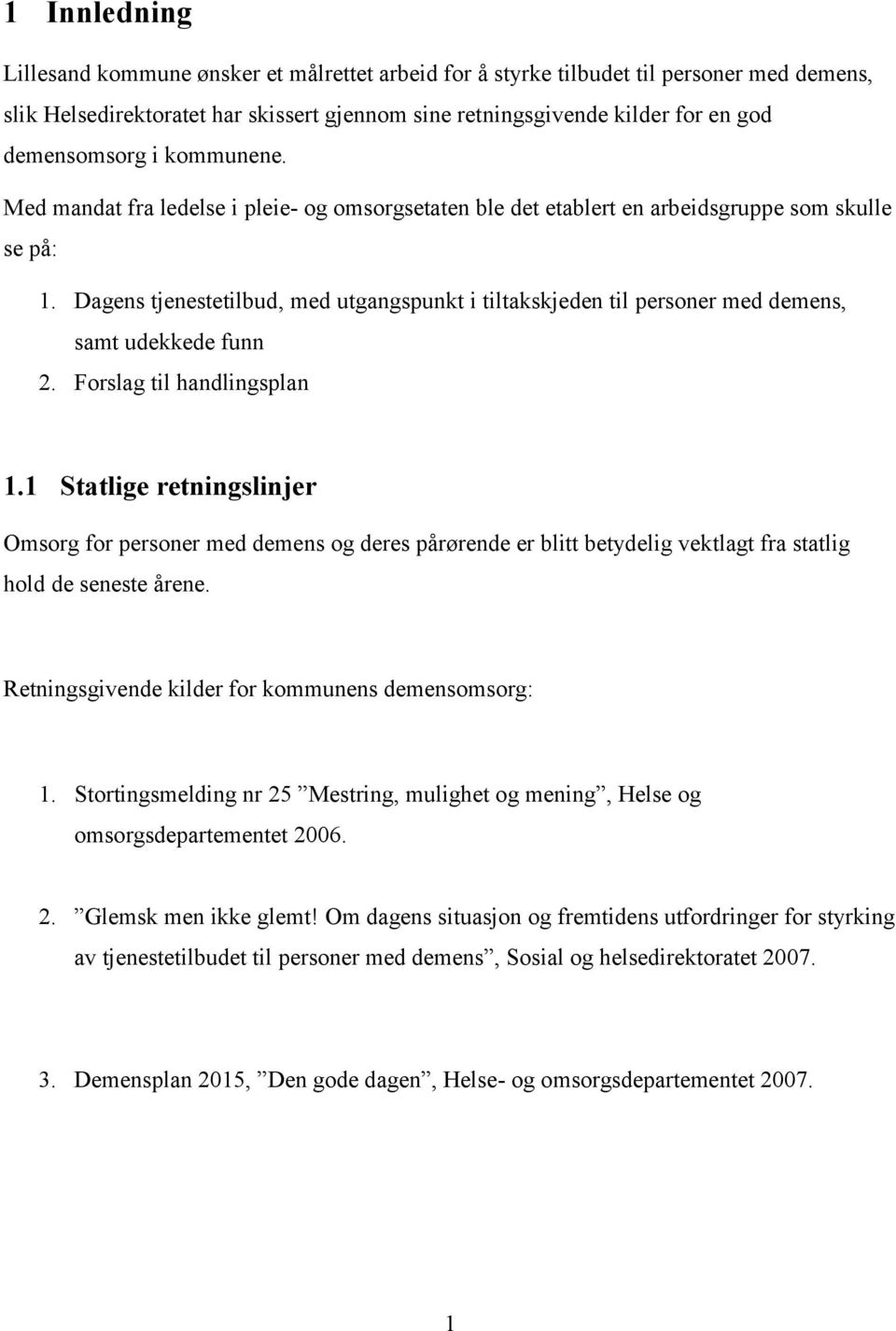 1 Innledning

Lillesand kommune ønsker et målrettet arbeid for å styrke tilbudet til personer med demens, slik Helsedirektoratet har skissert gjennom sine retningsgivende kilder for en god demensomsorg i kommunene.

Med mandat fra ledelse i pleie- og omsorgsetaten ble det etablert en arbeidsgruppe som skulle se på:

1. Dagens tjenestetilbud, med utgangspunkt i tiltakskjeden til personer med demens, samt udekkede funn
2. Forslag til handlingsplan

1.1 Statlige retningslinjer

Omsorg for personer med demens og deres pårørende er blitt betydelig vektlagt fra statlig hold de seneste årene.

Retningsgivende kilder for kommunens demensomsorg:

1. Stortingsmelding nr 25 ”Mestring, mulighet og mening”, Helse og omsorgsdepartementet 2006.

2. ”Glemsk men ikke glemt! Om dagens situasjon og fremtidens utfordringer for styrking av tjenestetilbudet til personer med demens”, Sosial og helsedirektoratet 2007.

3. Demensplan 2015, ”Den gode dagen”, Helse- og omsorgsdepartementet 2007.

1